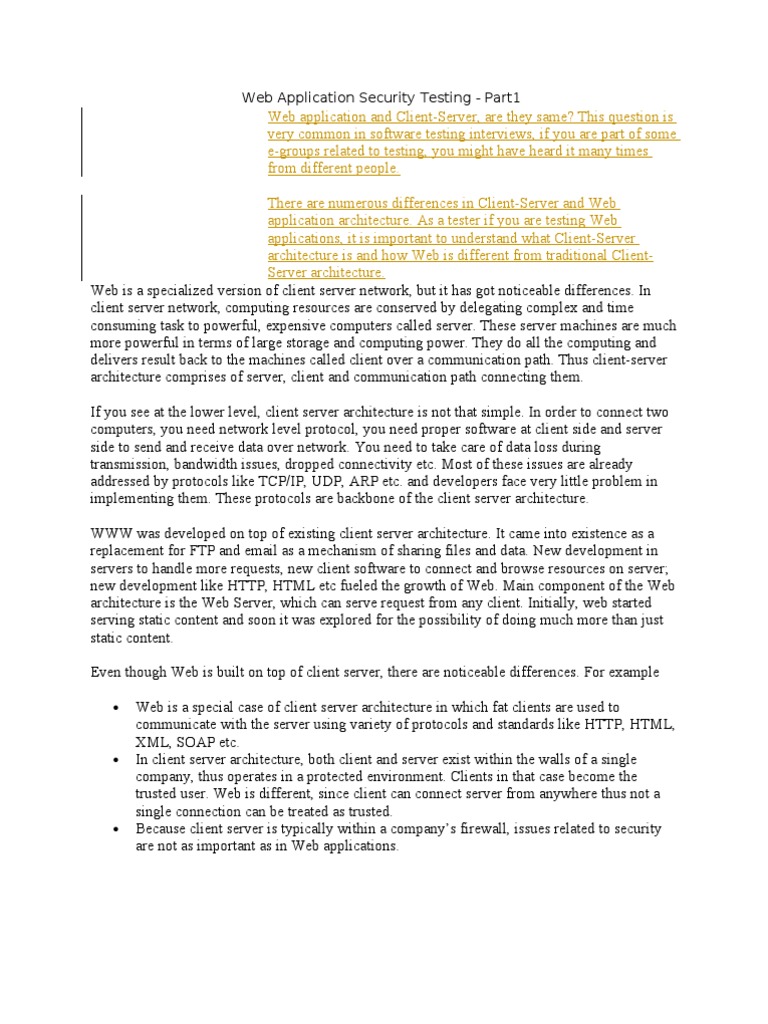 Web Application Security Testing - Part1

Web application and Client-Server, are they same? This question is very common in software testing interviews, if you are part of some e-groups related to testing, you might have heard it many times from different people.

There are numerous differences in Client-Server and Web application architecture. As a tester if you are testing Web applications, it is important to understand what Client-Server architecture is and how Web is different from traditional Client-Server architecture.

Web is a specialized version of client server network, but it has got noticeable differences. In client server network, computing resources are conserved by delegating complex and time consuming task to powerful, expensive computers called server. These server machines are much more powerful in terms of large storage and computing power. They do all the computing and delivers result back to the machines called client over a communication path. Thus client-server architecture comprises of server, client and communication path connecting them.

If you see at the lower level, client server architecture is not that simple. In order to connect two computers, you need network level protocol, you need proper software at client side and server side to send and receive data over network. You need to take care of data loss during transmission, bandwidth issues, dropped connectivity etc. Most of these issues are already addressed by protocols like TCP/IP, UDP, ARP etc. and developers face very little problem in implementing them. These protocols are backbone of the client server architecture.

WWW was developed on top of existing client server architecture. It came into existence as a replacement for FTP and email as a mechanism of sharing files and data. New development in servers to handle more requests, new client software to connect and browse resources on server; new development like HTTP, HTML etc fueled the growth of Web. Main component of the Web architecture is the Web Server, which can serve request from any client. Initially, web started serving static content and soon it was explored for the possibility of doing much more than just static content.

Even though Web is built on top of client server, there are noticeable differences. For example

• Web is a special case of client server architecture in which fat clients are used to communicate with the server using variety of protocols and standards like HTTP, HTML, XML, SOAP etc.
• In client server architecture, both client and server exist within the walls of a single company, thus operates in a protected environment. Clients in that case become the trusted user. Web is different, since client can connect server from anywhere thus not a single connection can be treated as trusted.
• Because client server is typically within a company's firewall, issues related to security are not as important as in Web applications.